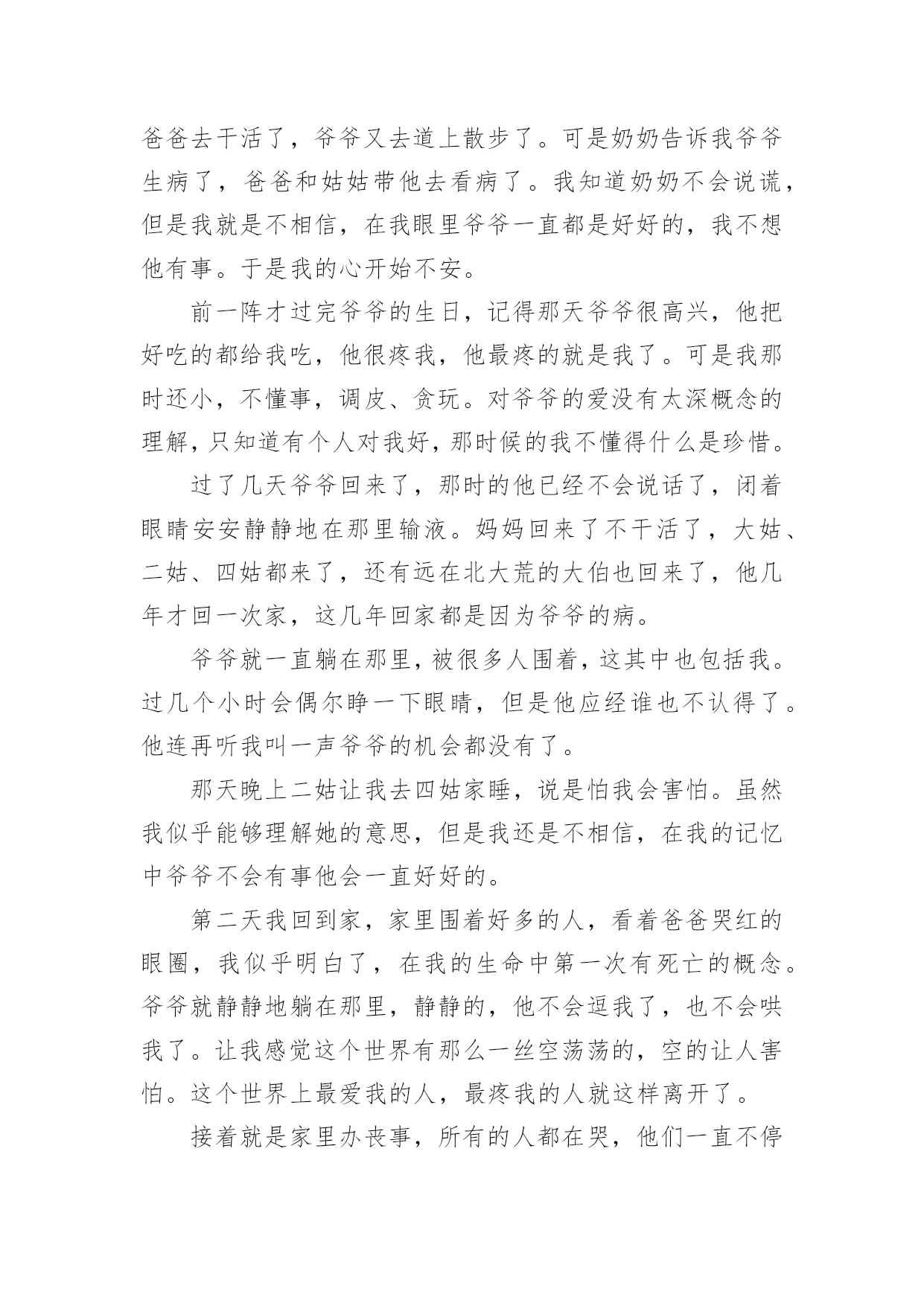 爸爸去干活了，爷爷又去道上散步了。可是奶奶告诉我爷爷生病了，爸爸和姑姑带他去看病了。我知道奶奶不会说谎，但是我就是不相信，在我眼里爷爷一直都是好好的，我不想他有事。于是我的心开始不安。

前一阵才过完爷爷的生日，记得那天爷爷很高兴，他把好吃的都给我吃，他很疼我，他最疼的就是我了。可是我那时还小，不懂事，调皮、贪玩。对爷爷的爱没有太深概念的理解，只知道有个人对我好，那时候的我不懂得什么是珍惜。

过了几天爷爷回来了，那时的他已经不会说话了，闭着眼睛安安静静地在那里输液。妈妈回来了不干活了，大姑、二姑、四姑都来了，还有远在北大荒的大伯也回来了，他几年才回一次家，这几年回家都是因为爷爷的病。

爷爷就一直躺在那里，被很多人围着，这其中也包括我。过几个小时会偶尔睁一下眼睛，但是他应经谁也不认得了。他连再听我叫一声爷爷的机会都没有了。

那天晚上二姑让我去四姑家睡，说是怕我会害怕。虽然我似乎能够理解她的意思，但是我还是不相信，在我的记忆中爷爷不会有事他会一直好好的。

第二天我回到家，家里围着好多的人，看着爸爸哭红的眼圈，我似乎明白了，在我的生命中第一次有死亡的概念。爷爷就静静地躺在那里，静静的，他不会逗我了，也不会哄我了。让我感觉这个世界有那么一丝空荡荡的，空的让人害怕。这个世界上最爱我的人，最疼我的人就这样离开了。

接着就是家里办丧事，所有的人都在哭，他们一直不停